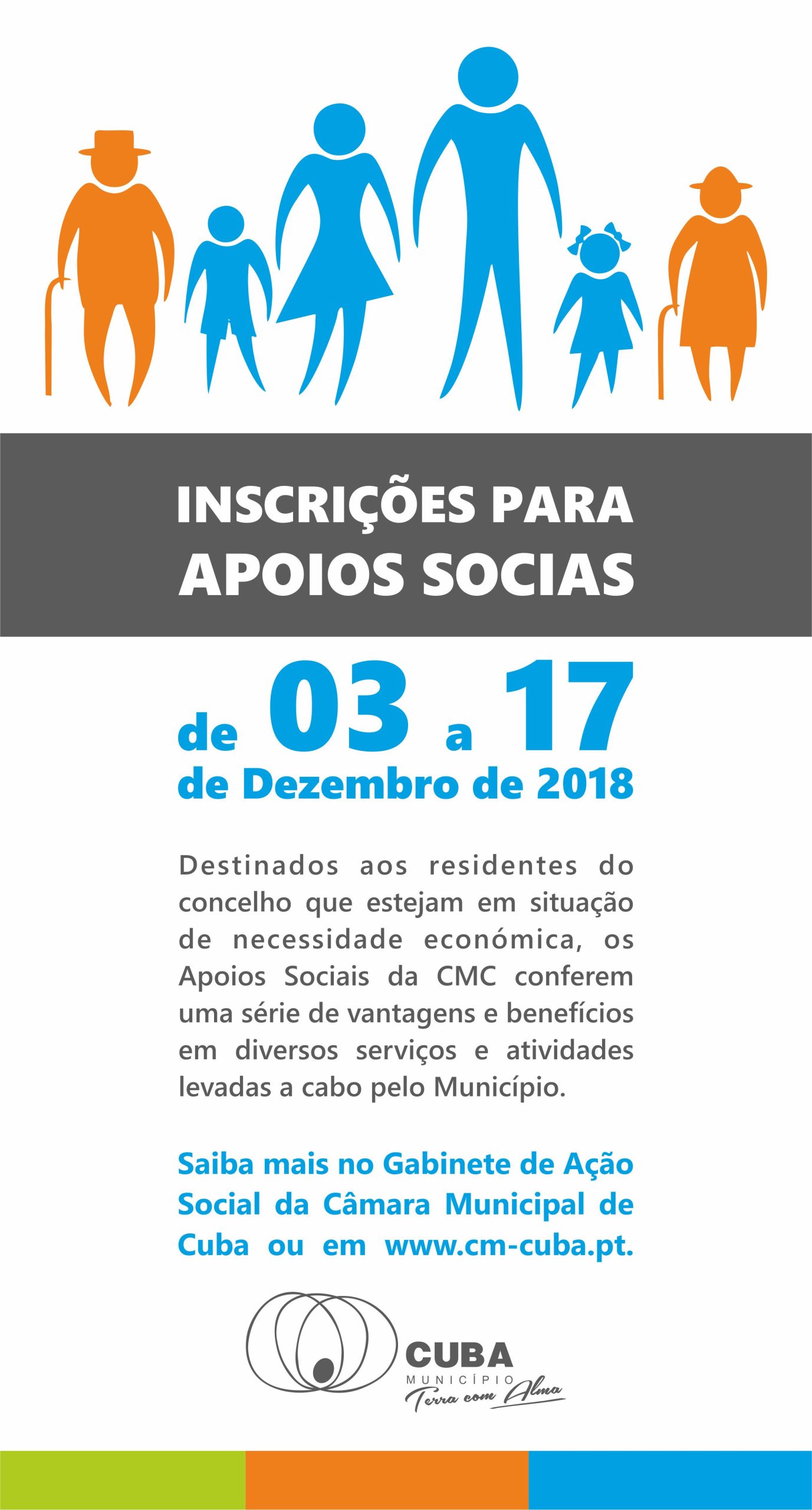 INSCRIÇÕES PARA APOIOS SOCIAS

de 03 a 17
de Dezembro de 2018

Destinados aos residentes do concelho que estejam em situação de necessidade económica, os Apoios Sociais da CMC conferem uma série de vantagens e benefícios em diversos serviços e atividades levadas a cabo pelo Município.

Saiba mais no Gabinete de Ação Social da Câmara Municipal de Cuba ou em www.cm-cuba.pt.

CUBA
MUNICÍPIO
Terra com Alma